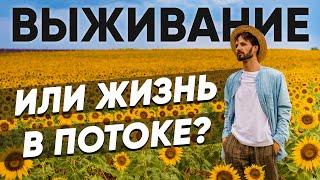 ВЫЖИВАНИЕ

ИЛИ ЖИЗНЬ В ПОТОКЕ?